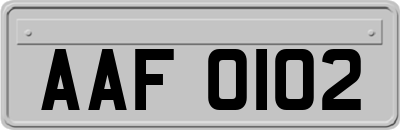 AAF 0102